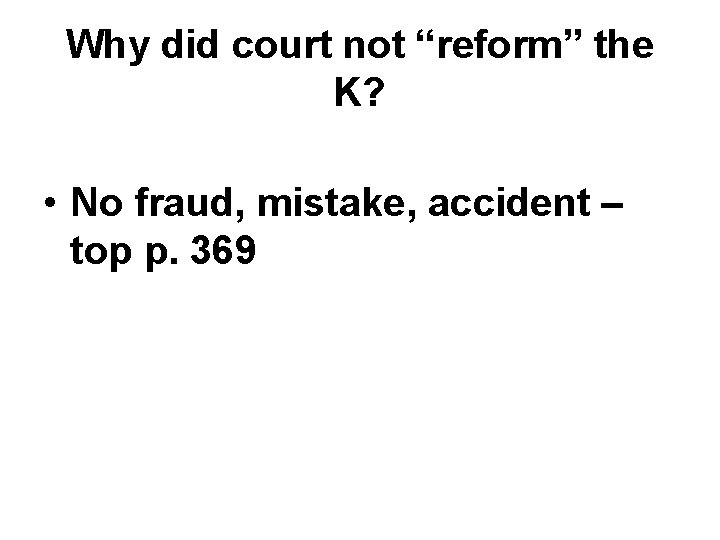 Why did court not “reform” the K?

• No fraud, mistake, accident – top p. 369